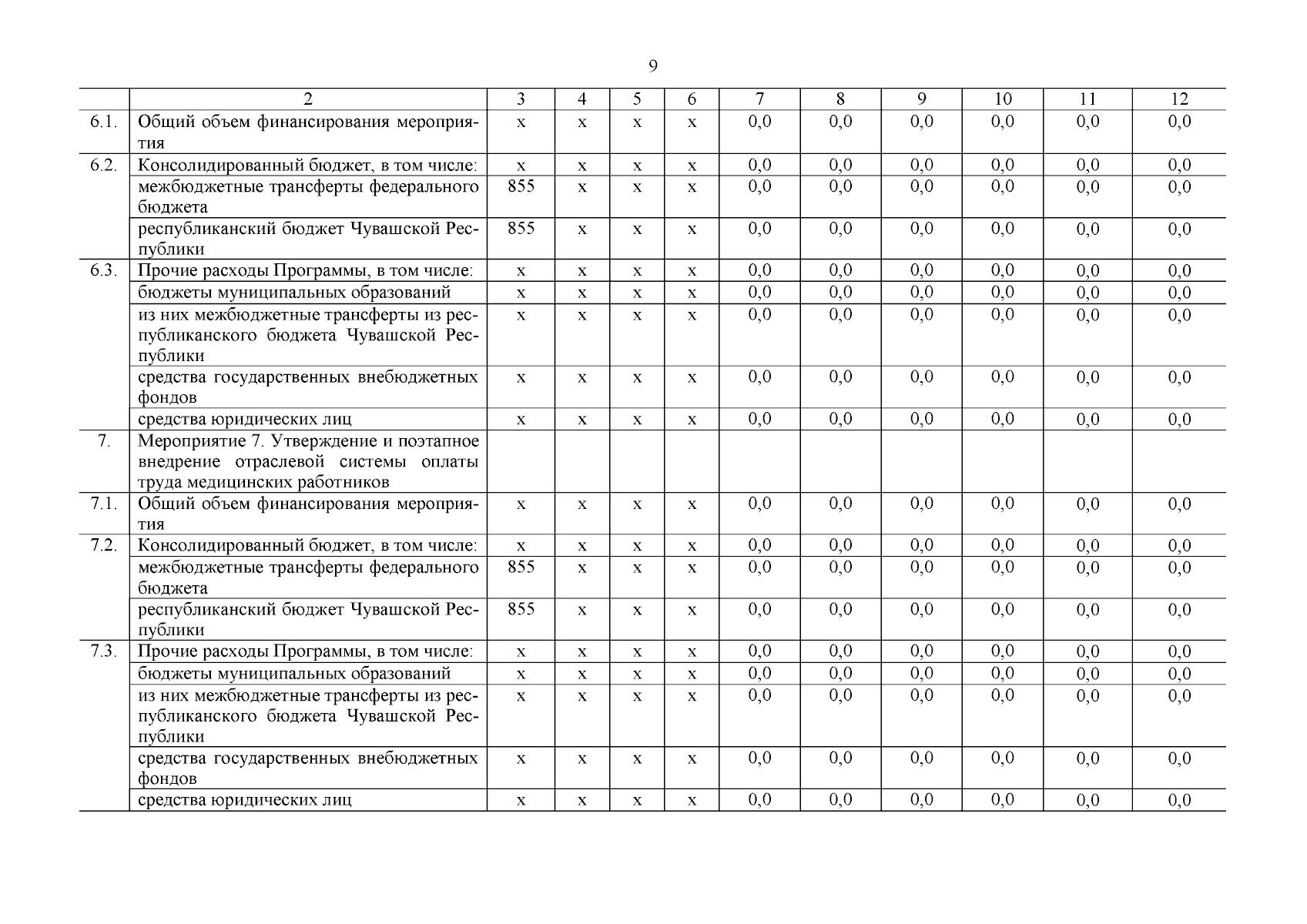 9

|  | 2 | 3 | 4 | 5 | 6 | 7 | 8 | 9 | 10 | 11 | 12 |
|---|---|---|---|---|---|---|---|---|---|---|---|
| 6.1. | Общий объем финансирования мероприятия | х | х | х | х | 0,0 | 0,0 | 0,0 | 0,0 | 0,0 | 0,0 |
| 6.2. | Консолидированный бюджет, в том числе: | х | х | х | х | 0,0 | 0,0 | 0,0 | 0,0 | 0,0 | 0,0 |
|  | межбюджетные трансферты федерального бюджета | 855 | х | х | х | 0,0 | 0,0 | 0,0 | 0,0 | 0,0 | 0,0 |
|  | республиканский бюджет Чувашской Республики | 855 | х | х | х | 0,0 | 0,0 | 0,0 | 0,0 | 0,0 | 0,0 |
| 6.3. | Прочие расходы Программы, в том числе: | х | х | х | х | 0,0 | 0,0 | 0,0 | 0,0 | 0,0 | 0,0 |
|  | бюджеты муниципальных образований | х | х | х | х | 0,0 | 0,0 | 0,0 | 0,0 | 0,0 | 0,0 |
|  | из них межбюджетные трансферты из республиканского бюджета Чувашской Республики | х | х | х | х | 0,0 | 0,0 | 0,0 | 0,0 | 0,0 | 0,0 |
|  | средства государственных внебюджетных фондов | х | х | х | х | 0,0 | 0,0 | 0,0 | 0,0 | 0,0 | 0,0 |
|  | средства юридических лиц | х | х | х | х | 0,0 | 0,0 | 0,0 | 0,0 | 0,0 | 0,0 |
| 7. | Мероприятие 7. Утверждение и поэтапное внедрение отраслевой системы оплаты труда медицинских работников |  |  |  |  |  |  |  |  |  |  |
| 7.1. | Общий объем финансирования мероприятия | х | х | х | х | 0,0 | 0,0 | 0,0 | 0,0 | 0,0 | 0,0 |
| 7.2. | Консолидированный бюджет, в том числе: | х | х | х | х | 0,0 | 0,0 | 0,0 | 0,0 | 0,0 | 0,0 |
|  | межбюджетные трансферты федерального бюджета | 855 | х | х | х | 0,0 | 0,0 | 0,0 | 0,0 | 0,0 | 0,0 |
|  | республиканский бюджет Чувашской Республики | 855 | х | х | х | 0,0 | 0,0 | 0,0 | 0,0 | 0,0 | 0,0 |
| 7.3. | Прочие расходы Программы, в том числе: | х | х | х | х | 0,0 | 0,0 | 0,0 | 0,0 | 0,0 | 0,0 |
|  | бюджеты муниципальных образований | х | х | х | х | 0,0 | 0,0 | 0,0 | 0,0 | 0,0 | 0,0 |
|  | из них межбюджетные трансферты из республиканского бюджета Чувашской Республики | х | х | х | х | 0,0 | 0,0 | 0,0 | 0,0 | 0,0 | 0,0 |
|  | средства государственных внебюджетных фондов | х | х | х | х | 0,0 | 0,0 | 0,0 | 0,0 | 0,0 | 0,0 |
|  | средства юридических лиц | х | х | х | х | 0,0 | 0,0 | 0,0 | 0,0 | 0,0 | 0,0 |